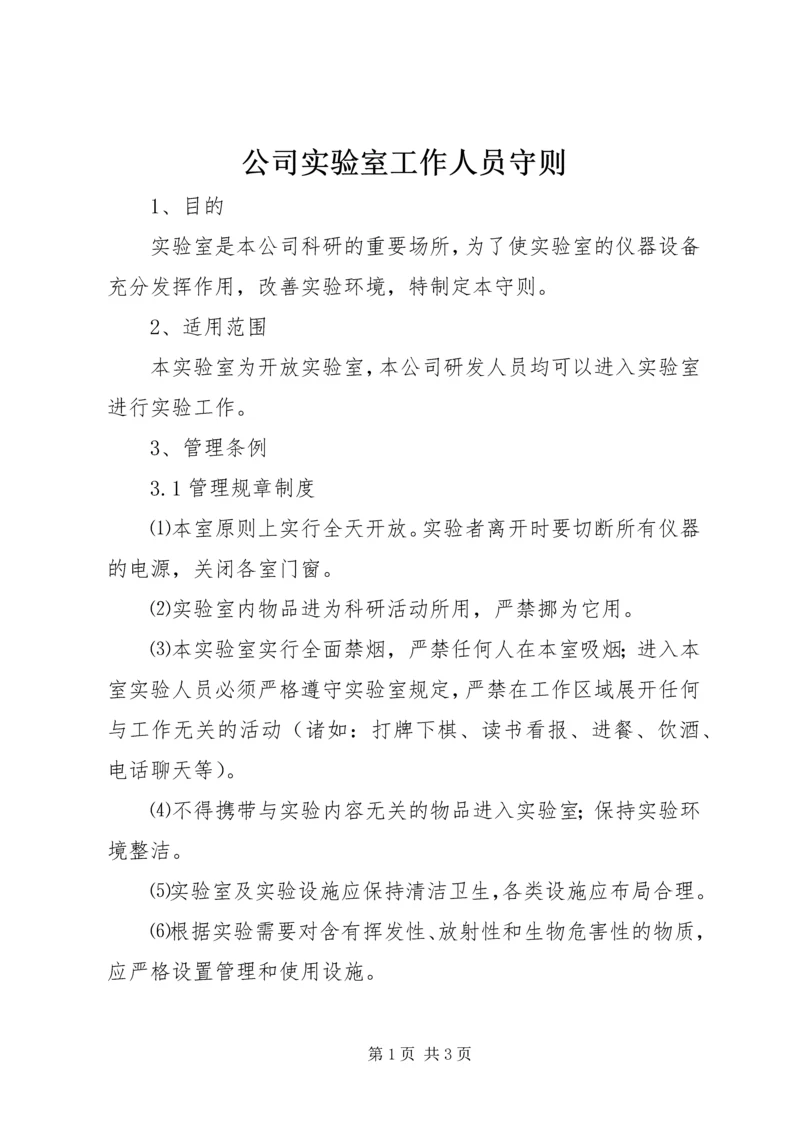 公司实验室工作人员守则

1、目的

实验室是本公司科研的重要场所，为了使实验室的仪器设备充分发挥作用，改善实验环境，特制定本守则。

2、适用范围

本实验室为开放实验室，本公司研发人员均可以进入实验室进行实验工作。

3、管理条例

3.1 管理规章制度

⑴本室原则上实行全天开放。实验者离开时要切断所有仪器的电源，关闭各室门窗。

⑵实验室内物品进为科研活动所用，严禁挪为它用。

⑶本实验室实行全面禁烟，严禁任何人在本室吸烟；进入本室实验人员必须严格遵守实验室规定，严禁在工作区域展开任何与工作无关的活动（诸如：打牌下棋、读书看报、进餐、饮酒、电话聊天等）。

⑷不得携带与实验内容无关的物品进入实验室；保持实验环境整洁。

⑸实验室及实验设施应保持清洁卫生，各类设施应布局合理。

⑹根据实验需要对含有挥发性、放射性和生物危害性的物质，应严格设置管理和使用设施。

第 1 页 共 3 页